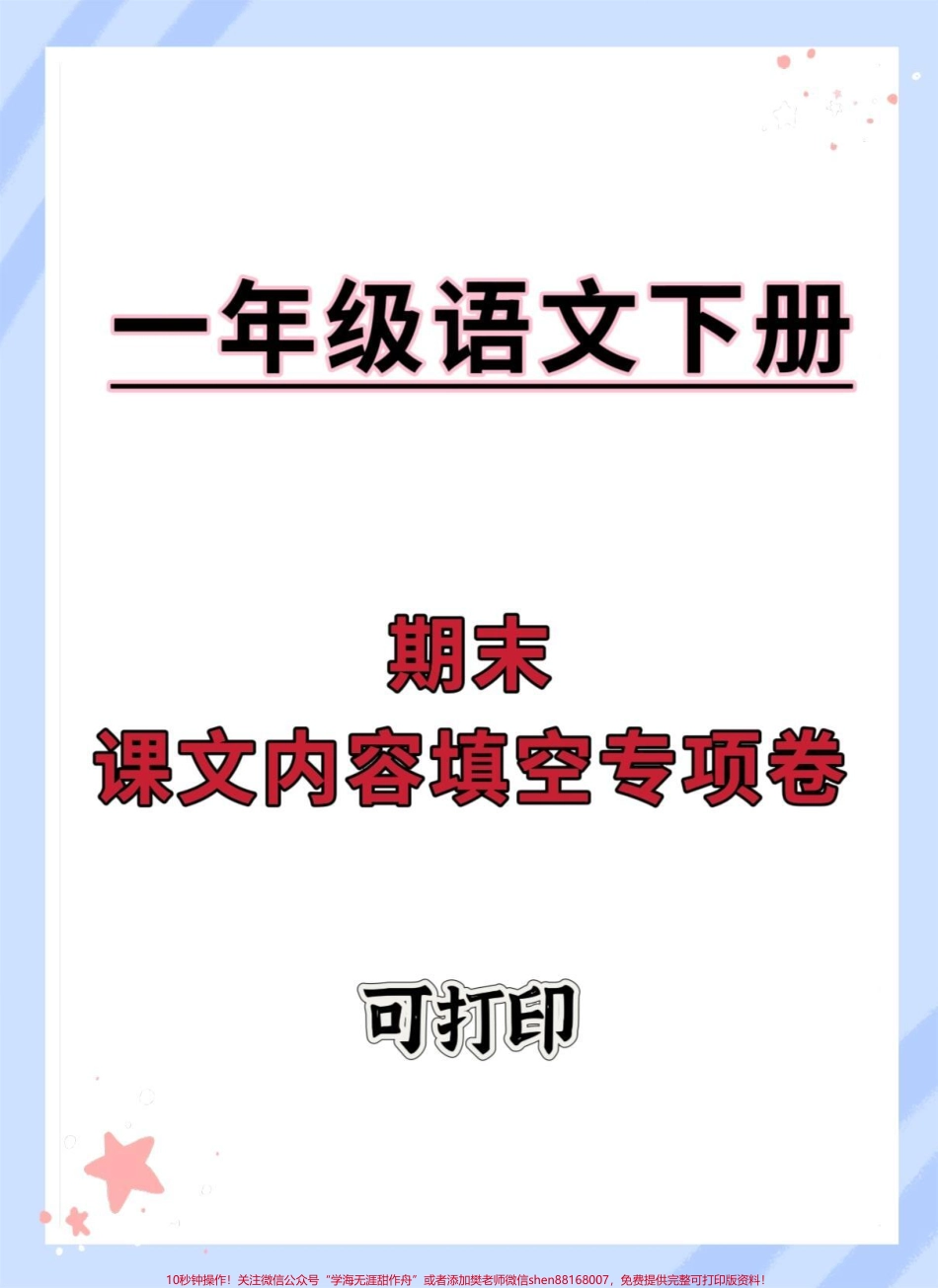 一年级语文下册

期末
课文内容填空专项卷

可打印

10秒钟操作！关注微信公众号“学海无涯甜作舟”或者添加樊老师微信shen88168007，免费提供完整可打印版资料！